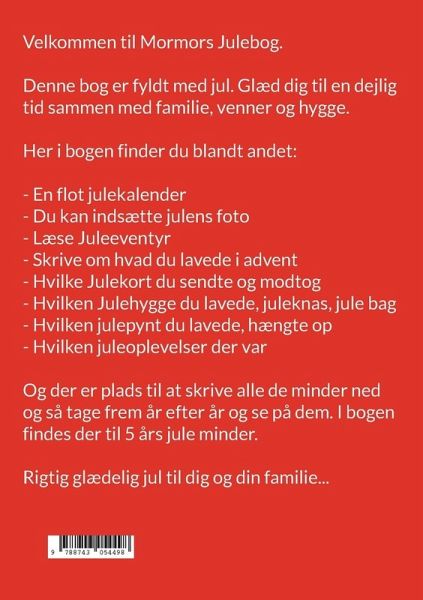 Velkommen til Mormors Julebog.

Denne bog er fyldt med jul. Glæd dig til en dejlig tid sammen med familie, venner og hygge.

Her i bogen finder du blandt andet:

- En flot julekalender
- Du kan indsætte julens foto
- Læse Juleeventyr
- Skrive om hvad du lavede i advent
- Hvilke Julekort du sendte og modtog
- Hvilken Julehygge du lavede, juleknas, jule bag
- Hvilken julepynt du lavede, hængte op
- Hvilken juleoplevelser der var

Og der er plads til at skrive alle de minder ned og så tage frem år efter år og se på dem. I bogen findes der til 5 års jule minder.

Rigtig glædelig jul til dig og din familie...

9 788743 054498